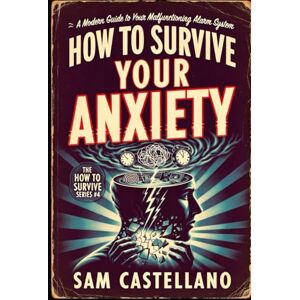 A Modern Guide to Your Malfunctioning Alarm System

HOW TO SURVIVE YOUR ANXIETY

THE HOW TO SURVIVE SERIES #4

SAM CASTELLANO